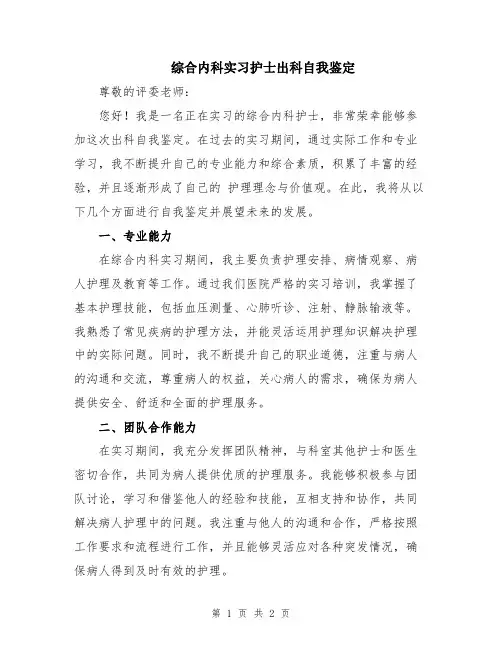 综合内科实习护士出科自我鉴定

尊敬的评委老师：

您好！我是一名正在实习的综合内科护士，非常荣幸能够参加这次出科自我鉴定。在过去的实习期间，通过实际工作和专业学习，我不断提升自己的专业能力和综合素质，积累了丰富的经验，并且逐渐形成了自己的 护理理念与价值观。在此，我将从以下几个方面进行自我鉴定并展望未来的发展。

一、专业能力

在综合内科实习期间，我主要负责护理安排、病情观察、病人护理及教育等工作。通过我们医院严格的实习培训，我掌握了基本护理技能，包括血压测量、心肺听诊、注射、静脉输液等。我熟悉了常见疾病的护理方法，并能灵活运用护理知识解决护理中的实际问题。同时，我不断提升自己的职业道德，注重与病人的沟通和交流，尊重病人的权益，关心病人的需求，确保为病人提供安全、舒适和全面的护理服务。

二、团队合作能力

在实习期间，我充分发挥团队精神，与科室其他护士和医生密切合作，共同为病人提供优质的护理服务。我能够积极参与团队讨论，学习和借鉴他人的经验和技能，互相支持和协作，共同解决病人护理中的问题。我注重与他人的沟通和合作，严格按照工作要求和流程进行工作，并且能够灵活应对各种突发情况，确保病人得到及时有效的护理。

第 1 页 共 2 页